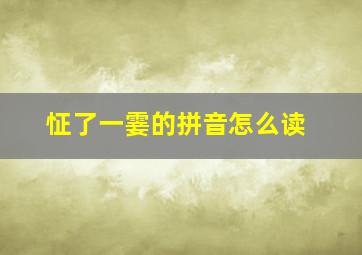 怔了一霎的拼音怎么读